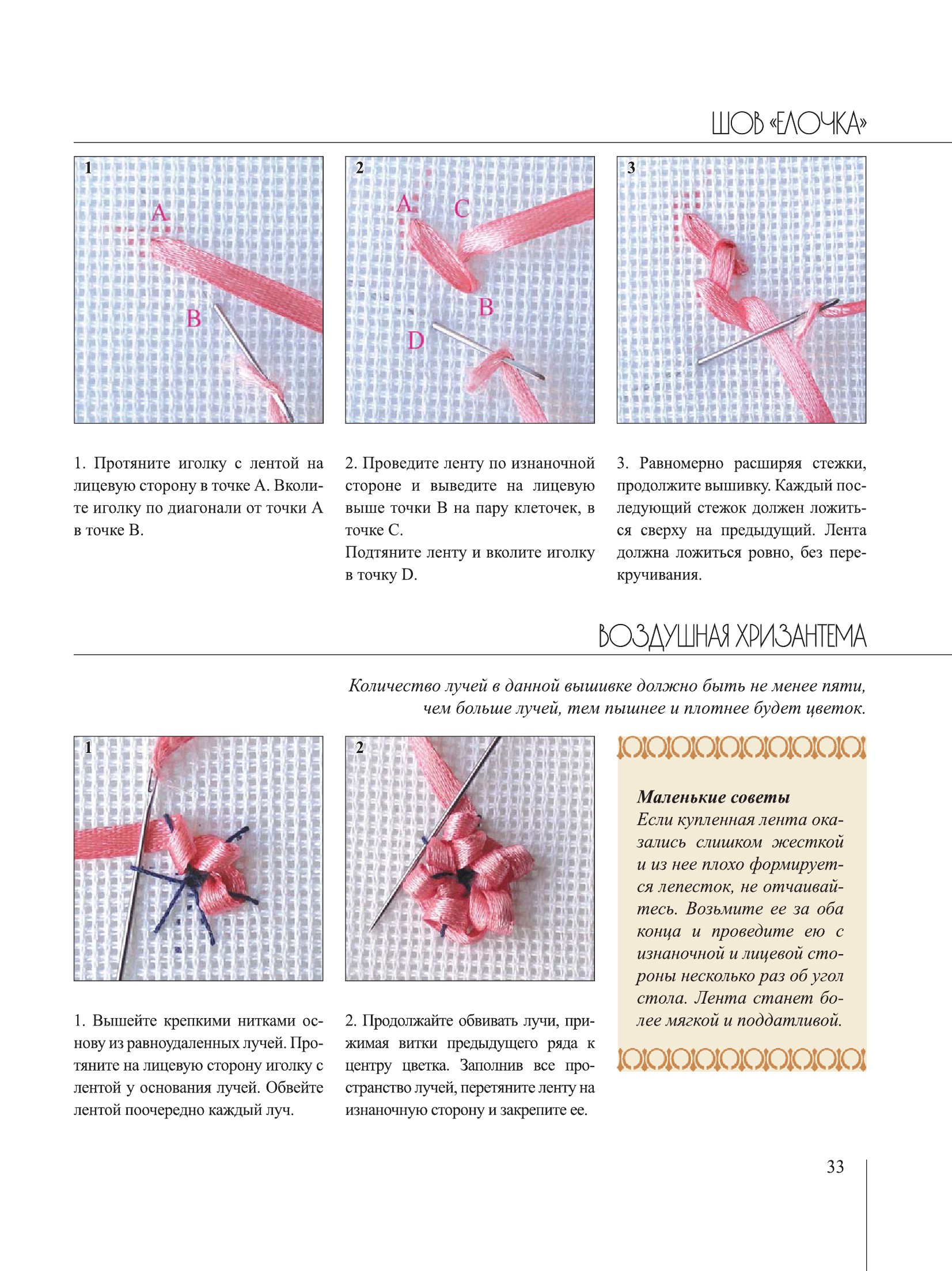 ШОВ «ЕЛОЧКА»

1

A

B

2

A

C

B

D

3

1. Протяните иголку с лентой на лицевую сторону в точке А. Вколите иголку по диагонали от точки А в точке В.

2. Проведите ленту по изнаночной стороне и выведите на лицевую выше точки В на пару клеточек, в точке С.
Подтяните ленту и вколите иголку в точку D.

3. Равномерно расширяя стежки, продолжите вышивку. Каждый последующий стежок должен ложиться сверху на предыдущий. Лента должна ложиться ровно, без перекручивания.

ВОЗДУШНАЯ ХРИЗАНТЕМА

Количество лучей в данной вышивке должно быть не менее пяти, чем больше лучей, тем пышнее и плотнее будет цветок.

1

2

1. Вышейте крепкими нитками основу из равноудаленных лучей. Протяните на лицевую сторону иголку с лентой у основания лучей. Обвейте лентой поочередно каждый луч.

2. Продолжайте обвивать лучи, прижимая витки предыдущего ряда к центру цветка. Заполнив все пространство лучей, перетяните ленту на изнаночную сторону и закрепите ее.

Маленькие советы
Если купленная лента оказались слишком жесткой и из нее плохо формируется лепесток, не отчаивайтесь. Возьмите ее за оба конца и проведите ею с изнаночной и лицевой стороны несколько раз об угол стола. Лента станет более мягкой и поддатливой.

33